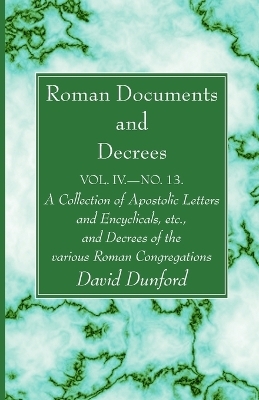 Roman Documents and Decrees

VOL. IV.—NO. 13.

A Collection of Apostolic Letters and Encyclicals, etc., and Decrees of the various Roman Congregations

David Dunford